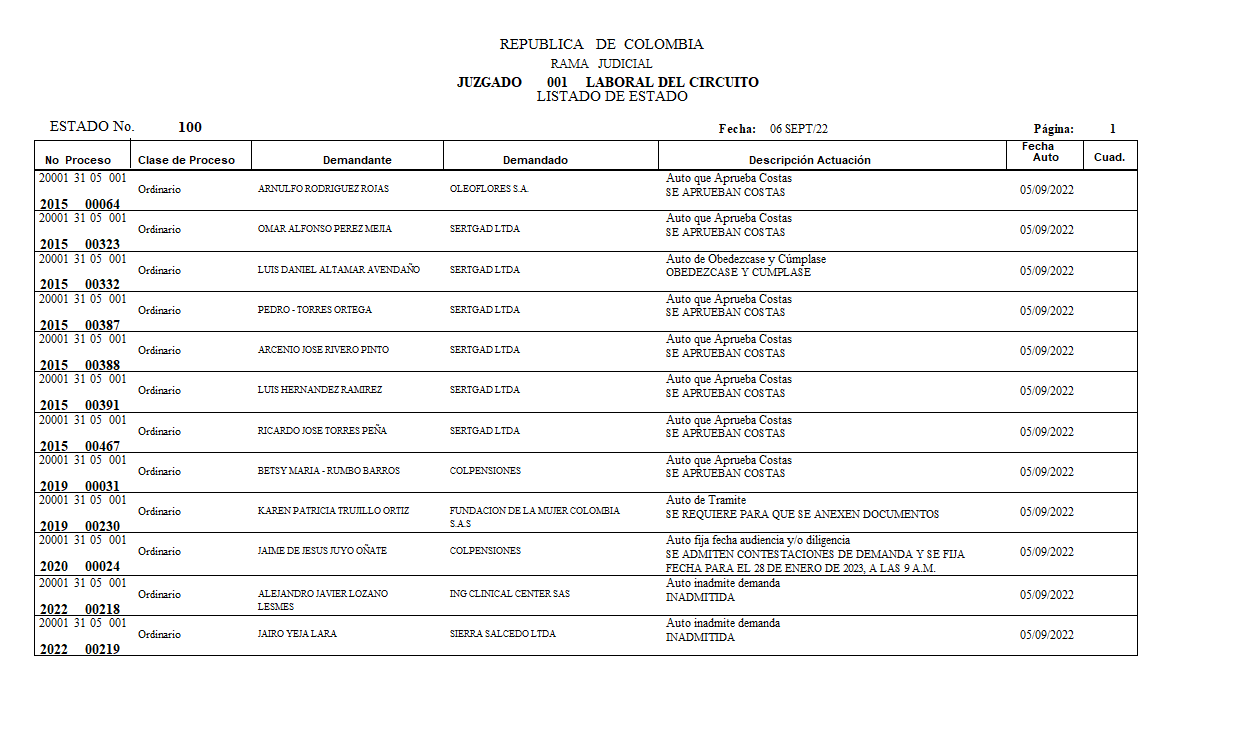 REPUBLICA DE COLOMBIA
RAMA JUDICIAL
JUZGADO 001 LABORAL DEL CIRCUITO
LISTADO DE ESTADO

ESTADO No. 100

Fecha: 06 SEPT/22

Página: 1

| No Proceso | Clase de Proceso | Demandante | Demandado | Descripción Actuación | Fecha Auto | Cuad. |
|---|---|---|---|---|---|---|
| 20001 31 05 001 2015 00064 | Ordinario | ARNULFO RODRIGUEZ ROJAS | OLEOFLORES S.A. | Auto que Aprueba Costas SE APRUEBAN COSTAS | 05/09/2022 | |
| 20001 31 05 001 2015 00323 | Ordinario | OMAR ALFONSO PEREZ MEJIA | SERTGAD LTDA | Auto que Aprueba Costas SE APRUEBAN COSTAS | 05/09/2022 | |
| 20001 31 05 001 2015 00332 | Ordinario | LUIS DANIEL ALTAMAR AVENDAÑO | SERTGAD LTDA | Auto de Obedezcase y Cúmplase OBEDEZCASE Y CUMPLASE | 05/09/2022 | |
| 20001 31 05 001 2015 00387 | Ordinario | PEDRO - TORRES ORTEGA | SERTGAD LTDA | Auto que Aprueba Costas SE APRUEBAN COSTAS | 05/09/2022 | |
| 20001 31 05 001 2015 00388 | Ordinario | ARCENIO JOSE RIVERO PINTO | SERTGAD LTDA | Auto que Aprueba Costas SE APRUEBAN COSTAS | 05/09/2022 | |
| 20001 31 05 001 2015 00391 | Ordinario | LUIS HERNANDEZ RAMIREZ | SERTGAD LTDA | Auto que Aprueba Costas SE APRUEBAN COSTAS | 05/09/2022 | |
| 20001 31 05 001 2015 00467 | Ordinario | RICARDO JOSE TORRES PEÑA | SERTGAD LTDA | Auto que Aprueba Costas SE APRUEBAN COSTAS | 05/09/2022 | |
| 20001 31 05 001 2019 00031 | Ordinario | BETSY MARIA - RUMBO BARROS | COLPENSIONES | Auto que Aprueba Costas SE APRUEBAN COSTAS | 05/09/2022 | |
| 20001 31 05 001 2019 00230 | Ordinario | KAREN PATRICIA TRUJILLO ORTIZ | FUNDACION DE LA MUJER COLOMBIA S.A.S | Auto de Tramite SE REQUIERE PARA QUE SE ANEXEN DOCUMENTOS | 05/09/2022 | |
| 20001 31 05 001 2020 00024 | Ordinario | JAIME DE JESUS JUYO OÑATE | COLPENSIONES | Auto fija fecha audiencia y/o diligencia SE ADMITEN CONTESTACIONES DE DEMANDA Y SE FIJA FECHA PARA EL 28 DE ENERO DE 2023, A LAS 9 A.M. | 05/09/2022 | |
| 20001 31 05 001 2022 00218 | Ordinario | ALEJANDRO JAVIER LOZANO LESMES | ING CLINICAL CENTER SAS | Auto inadmite demanda INADMITIDA | 05/09/2022 | |
| 20001 31 05 001 2022 00219 | Ordinario | JAIRO YEJA LARA | SIERRA SALCEDO LTDA | Auto inadmite demanda INADMITIDA | 05/09/2022 | |